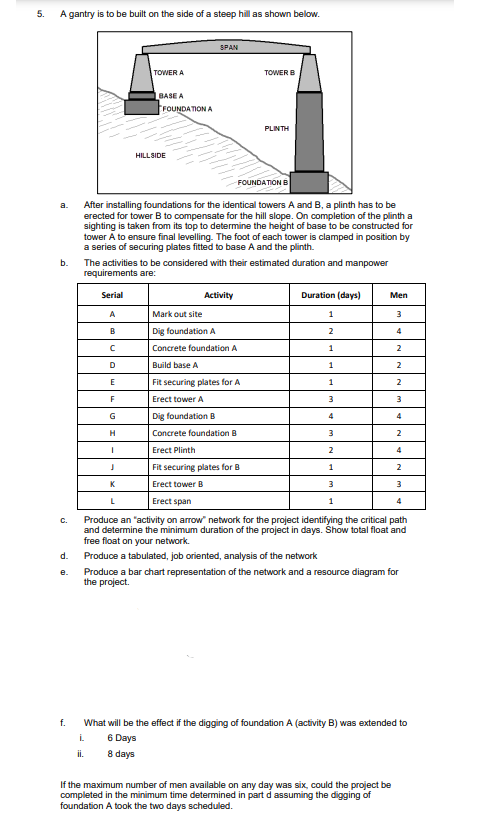 5. A gantry is to be built on the side of a steep hill as shown below.

SPAN
TOWER A
TOWER B
BASE A
FOUNDATION A
PLINTH
HILLSIDE
FOUNDATION B

a. After installing foundations for the identical towers A and B, a plinth has to be erected for tower B to compensate for the hill slope. On completion of the plinth a sighting is taken from its top to determine the height of base to be constructed for tower A to ensure final levelling. The foot of each tower is clamped in position by a series of securing plates fitted to base A and the plinth.

b. The activities to be considered with their estimated duration and manpower requirements are:

| Serial | Activity | Duration (days) | Men |
|---|---|---|---|
| A | Mark out site | 1 | 3 |
| B | Dig foundation A | 2 | 4 |
| C | Concrete foundation A | 1 | 2 |
| D | Build base A | 1 | 2 |
| E | Fit securing plates for A | 1 | 2 |
| F | Erect tower A | 3 | 3 |
| G | Dig foundation B | 4 | 4 |
| H | Concrete foundation B | 3 | 2 |
| I | Erect Plinth | 2 | 4 |
| J | Fit securing plates for B | 1 | 2 |
| K | Erect tower B | 3 | 3 |
| L | Erect span | 1 | 4 |

c. Produce an "activity on arrow" network for the project identifying the critical path and determine the minimum duration of the project in days. Show total float and free float on your network.

d. Produce a tabulated, job oriented, analysis of the network

e. Produce a bar chart representation of the network and a resource diagram for the project.

f. What will be the effect if the digging of foundation A (activity B) was extended to
i. 6 Days
ii. 8 days

If the maximum number of men available on any day was six, could the project be completed in the minimum time determined in part d assuming the digging of foundation A took the two days scheduled.